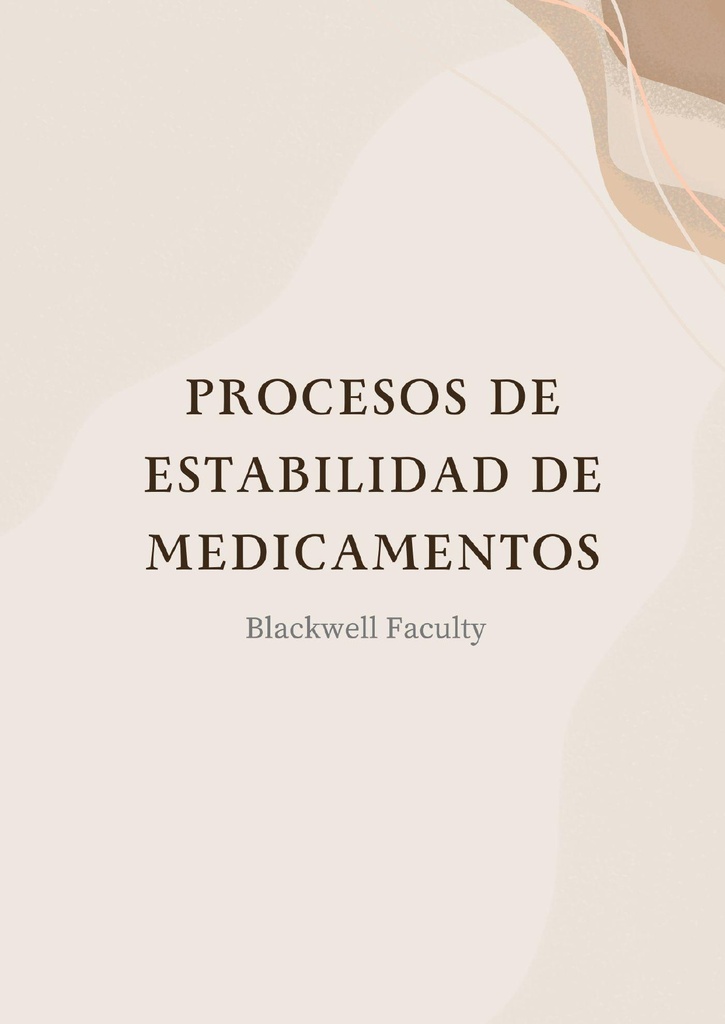 PROCESOS DE ESTABILIDAD DE MEDICAMENTOS

Blackwell Faculty